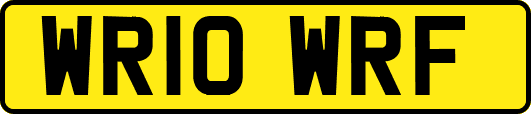 WR10 WRF